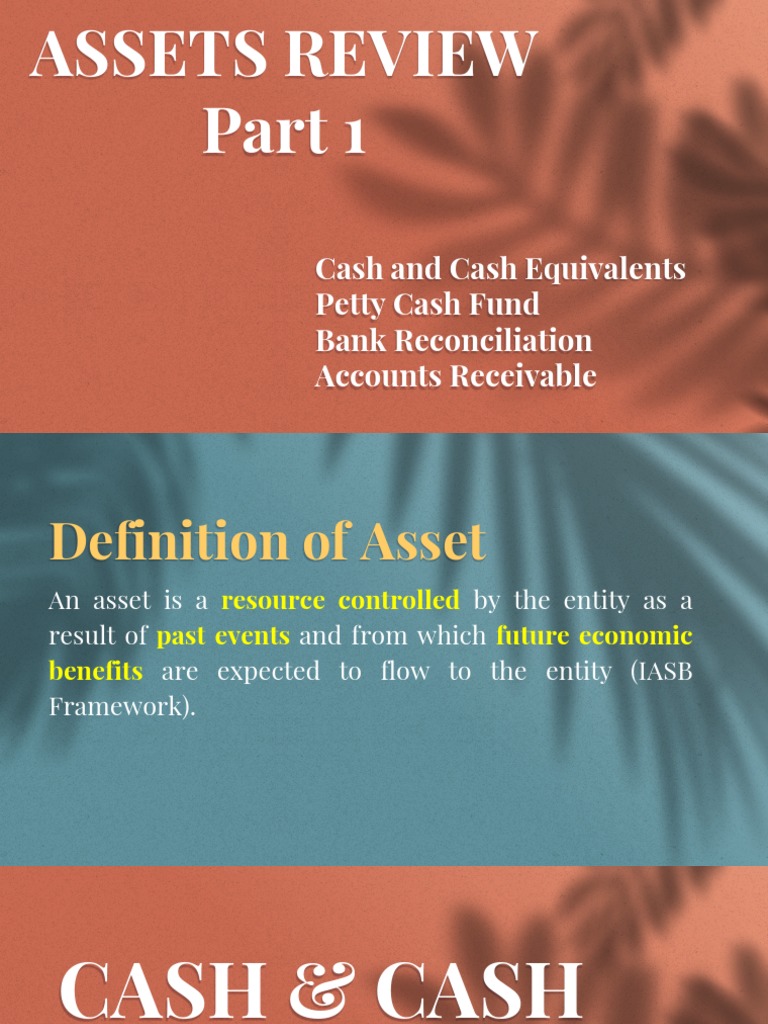 ASSETS REVIEW
Part 1

Cash and Cash Equivalents
Petty Cash Fund
Bank Reconciliation
Accounts Receivable

Definition of Asset

An asset is a resource controlled by the entity as a result of past events and from which future economic benefits are expected to flow to the entity (IASB Framework).

CASH & CASH